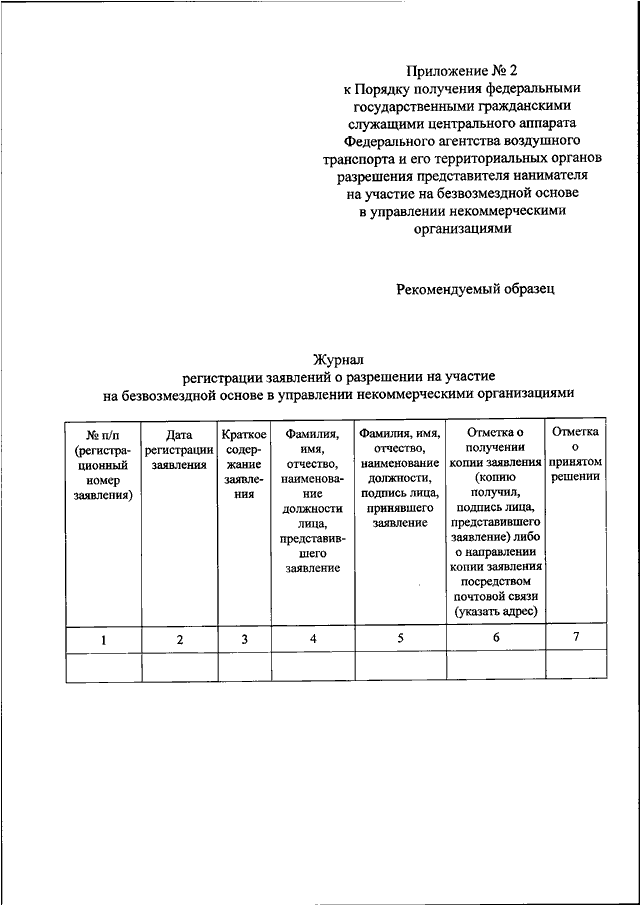 Приложение № 2
к Порядку получения федеральными государственными гражданскими служащими центрального аппарата Федерального агентства воздушного транспорта и его территориальных органов разрешения представителя нанимателя на участие на безвозмездной основе в управлении некоммерческими организациями

Рекомендуемый образец

Журнал
регистрации заявлений о разрешении на участие на безвозмездной основе в управлении некоммерческими организациями

| № п/п (регистрационный номер заявления) | Дата регистрации заявления | Краткое содержание заявления | Фамилия, имя, отчество, наименование должности лица, представившего заявление | Фамилия, имя, отчество, наименование должности, подпись лица, принявшего заявление | Отметка о получении копии заявления (копию получил, подпись лица, представившего заявление) либо о направлении копии заявления посредством почтовой связи (указать адрес) | Отметка о принятом решении |
|---|---|---|---|---|---|---|
| 1 | 2 | 3 | 4 | 5 | 6 | 7 |
| | | | | | | |